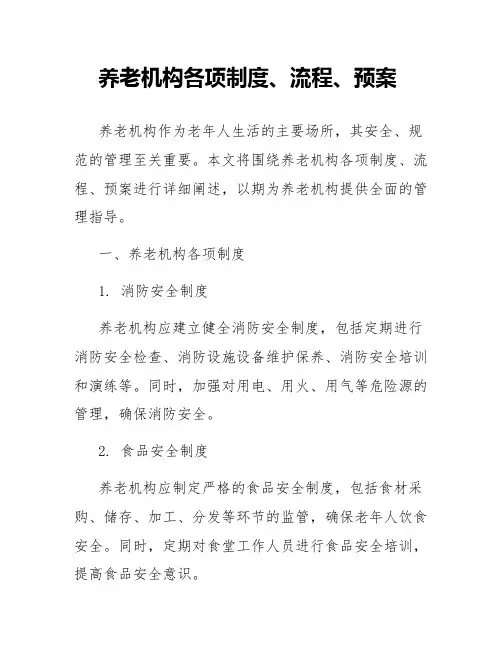 养老机构各项制度、流程、预案

养老机构作为老年人生活的主要场所，其安全、规范的管理至关重要。本文将围绕养老机构各项制度、流程、预案进行详细阐述，以期为养老机构提供全面的管理指导。

一、养老机构各项制度

1. 消防安全制度

养老机构应建立健全消防安全制度，包括定期进行消防安全检查、消防设施设备维护保养、消防安全培训和演练等。同时，加强对用电、用火、用气等危险源的管理，确保消防安全。

2. 食品安全制度

养老机构应制定严格的食品安全制度，包括食材采购、储存、加工、分发等环节的监管，确保老年人饮食安全。同时，定期对食堂工作人员进行食品安全培训，提高食品安全意识。